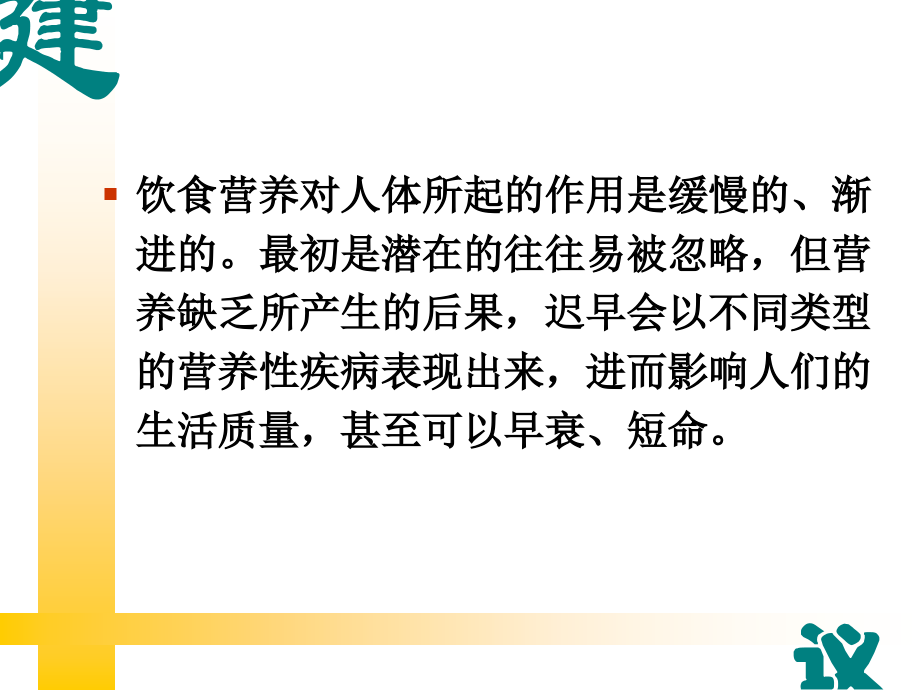 建

饮食营养对人体所起的作用是缓慢的、渐进的。最初是潜在的往往易被忽略，但营养缺乏所产生的后果，迟早会以不同类型的营养性疾病表现出来，进而影响人们的生活质量，甚至可以早衰、短命。

议